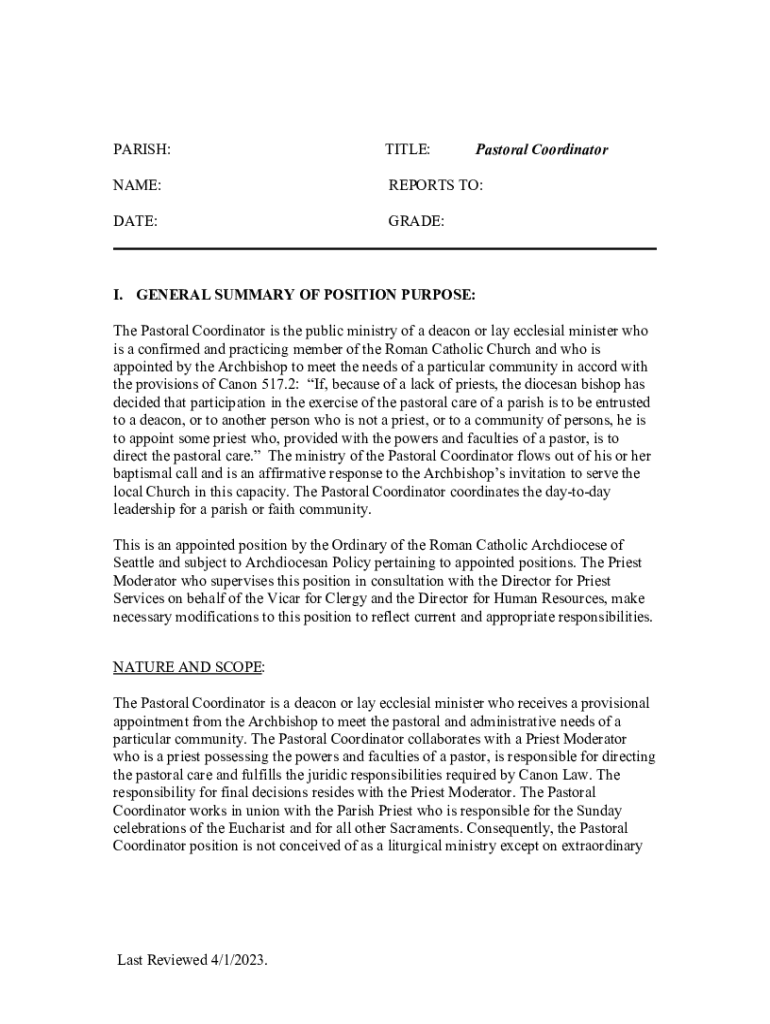 PARISH:

TITLE: Pastoral Coordinator

NAME:

REPORTS TO:

DATE:

GRADE:

I. GENERAL SUMMARY OF POSITION PURPOSE:

The Pastoral Coordinator is the public ministry of a deacon or lay ecclesial minister who is a confirmed and practicing member of the Roman Catholic Church and who is appointed by the Archbishop to meet the needs of a particular community in accord with the provisions of Canon 517.2: "If, because of a lack of priests, the diocesan bishop has decided that participation in the exercise of the pastoral care of a parish is to be entrusted to a deacon, or to another person who is not a priest, or to a community of persons, he is to appoint some priest who, provided with the powers and faculties of a pastor, is to direct the pastoral care." The ministry of the Pastoral Coordinator flows out of his or her baptismal call and is an affirmative response to the Archbishop's invitation to serve the local Church in this capacity. The Pastoral Coordinator coordinates the day-to-day leadership for a parish or faith community.

This is an appointed position by the Ordinary of the Roman Catholic Archdiocese of Seattle and subject to Archdiocesan Policy pertaining to appointed positions. The Priest Moderator who supervises this position in consultation with the Director for Priest Services on behalf of the Vicar for Clergy and the Director for Human Resources, make necessary modifications to this position to reflect current and appropriate responsibilities.

NATURE AND SCOPE:

The Pastoral Coordinator is a deacon or lay ecclesial minister who receives a provisional appointment from the Archbishop to meet the pastoral and administrative needs of a particular community. The Pastoral Coordinator collaborates with a Priest Moderator who is a priest possessing the powers and faculties of a pastor, is responsible for directing the pastoral care and fulfills the juridic responsibilities required by Canon Law. The responsibility for final decisions resides with the Priest Moderator. The Pastoral Coordinator works in union with the Parish Priest who is responsible for the Sunday celebrations of the Eucharist and for all other Sacraments. Consequently, the Pastoral Coordinator position is not conceived of as a liturgical ministry except on extraordinary

Last Reviewed 4/1/2023.